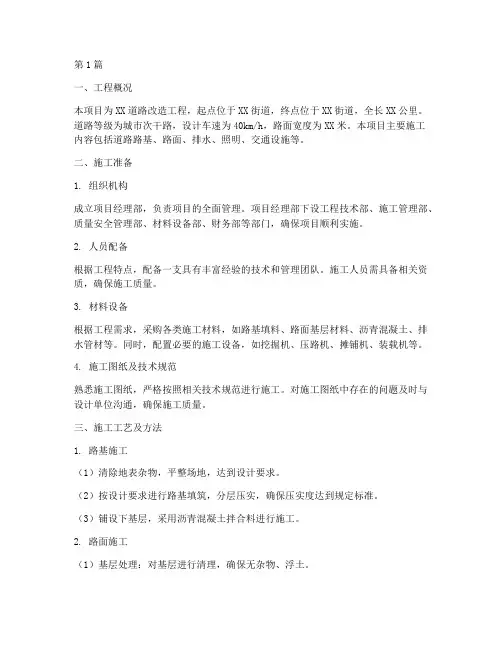 第1篇

一、工程概况

本项目为XX道路改造工程，起点位于XX街道，终点位于XX街道，全长XX公里。道路等级为城市次干路，设计车速为40km/h，路面宽度为XX米。本项目主要施工内容包括道路路基、路面、排水、照明、交通设施等。

二、施工准备

1. 组织机构

成立项目经理部，负责项目的全面管理。项目经理部下设工程技术部、施工管理部、质量安全管理部、材料设备部、财务部等部门，确保项目顺利实施。

2. 人员配备

根据工程特点，配备一支具有丰富经验的技术和管理团队。施工人员需具备相关资质，确保施工质量。

3. 材料设备

根据工程需求，采购各类施工材料，如路基填料、路面基层材料、沥青混凝土、排水管材等。同时，配置必要的施工设备，如挖掘机、压路机、摊铺机、装载机等。

4. 施工图纸及技术规范

熟悉施工图纸，严格按照相关技术规范进行施工。对施工图纸中存在的问题及时与设计单位沟通，确保施工质量。

三、施工工艺及方法

1. 路基施工

（1）清除地表杂物，平整场地，达到设计要求。

（2）按设计要求进行路基填筑，分层压实，确保压实度达到规定标准。

（3）铺设下基层，采用沥青混凝土拌合料进行施工。

2. 路面施工

（1）基层处理：对基层进行清理，确保无杂物、浮土。